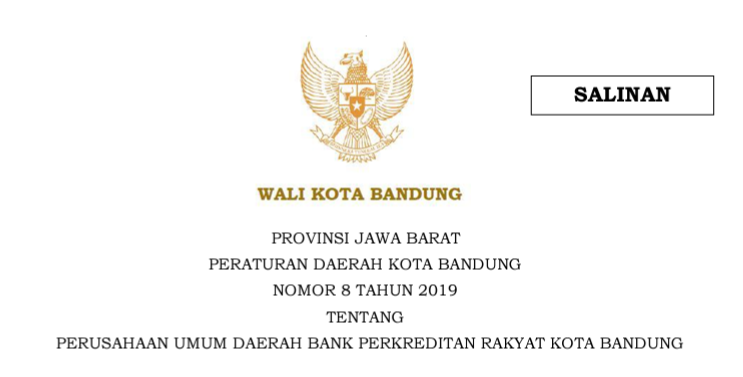 SALINAN

WALI KOTA BANDUNG

PROVINSI JAWA BARAT

PERATURAN DAERAH KOTA BANDUNG

NOMOR 8 TAHUN 2019

TENTANG

PERUSAHAAN UMUM DAERAH BANK PERKREDITAN RAKYAT KOTA BANDUNG